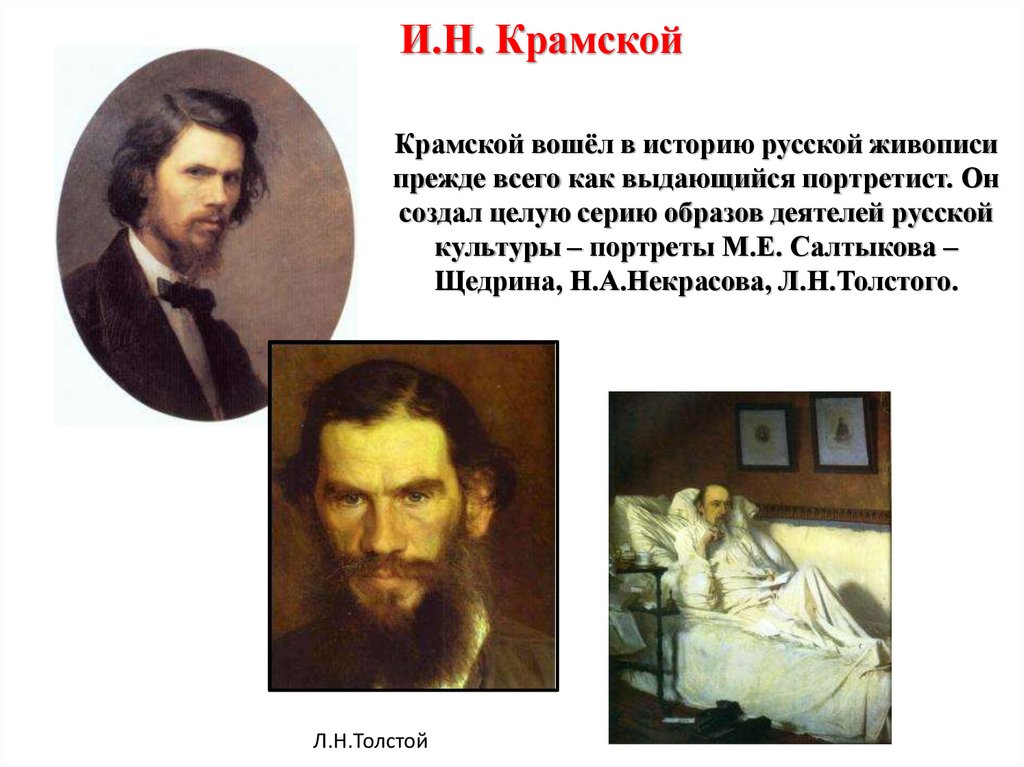 И.Н. Крамской

Крамской вошёл в историю русской живописи прежде всего как выдающийся портретист. Он создал целую серию образов деятелей русской культуры – портреты М.Е. Салтыкова – Щедрина, Н.А.Некрасова, Л.Н.Толстого.

Л.Н.Толстой